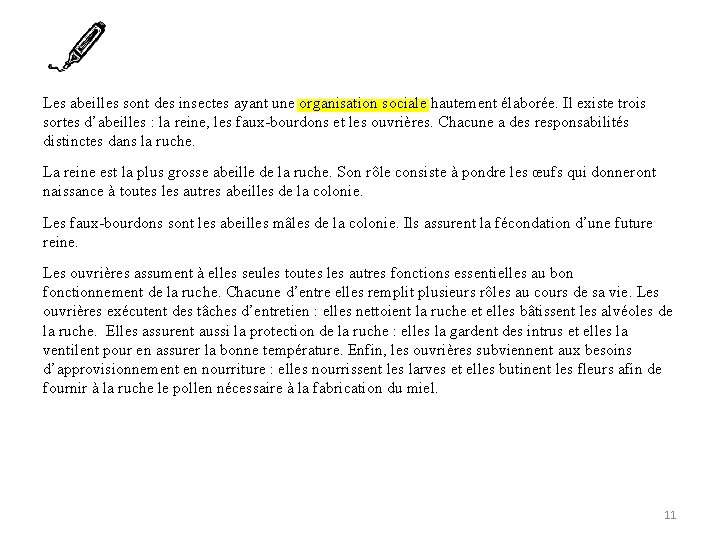 Les abeilles sont des insectes ayant une organisation sociale hautement élaborée. Il existe trois sortes d'abeilles : la reine, les faux-bourdons et les ouvrières. Chacune a des responsabilités distinctes dans la ruche.

La reine est la plus grosse abeille de la ruche. Son rôle consiste à pondre les œufs qui donneront naissance à toutes les autres abeilles de la colonie.

Les faux-bourdons sont les abeilles mâles de la colonie. Ils assurent la fécondation d'une future reine.

Les ouvrières assument à elles seules toutes les autres fonctions essentielles au bon fonctionnement de la ruche. Chacune d'entre elles remplit plusieurs rôles au cours de sa vie. Les ouvrières exécutent des tâches d'entretien : elles nettoient la ruche et elles bâtissent les alvéoles de la ruche. Elles assurent aussi la protection de la ruche : elles la gardent des intrus et elles la ventilent pour en assurer la bonne température. Enfin, les ouvrières subviennent aux besoins d'approvisionnement en nourriture : elles nourrissent les larves et elles butinent les fleurs afin de fournir à la ruche le pollen nécessaire à la fabrication du miel.

11